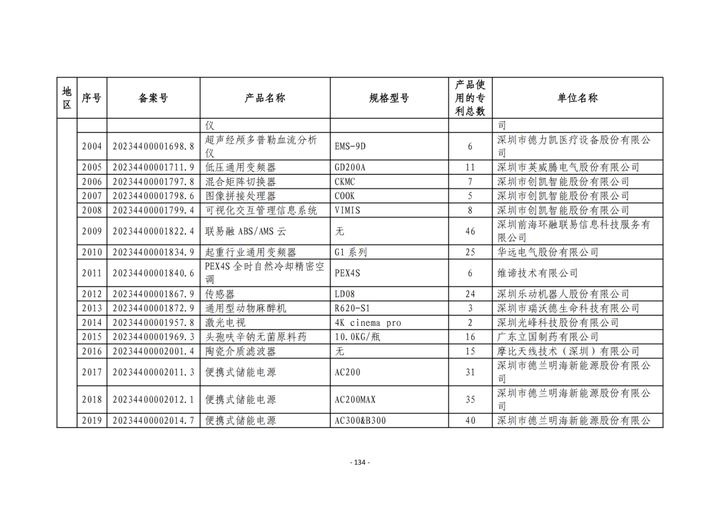 | 地区 | 序号 | 备案号 | 产品名称 | 规格型号 | 产品使用的专利总数 | 单位名称 |
|---|---|---|---|---|---|---|
| | | | 仪 | | | 司 |
| | 2004 | 20234400001698.8 | 超声经颅多普勒血流分析仪 | EMS-9D | 6 | 深圳市德力凯医疗设备股份有限公司 |
| | 2005 | 20234400001711.9 | 低压通用变频器 | GD200A | 11 | 深圳市英威腾电气股份有限公司 |
| | 2006 | 20234400001797.8 | 混合矩阵切换器 | CKMC | 7 | 深圳市创凯智能股份有限公司 |
| | 2007 | 20234400001798.6 | 图像拼接处理器 | COOK | 5 | 深圳市创凯智能股份有限公司 |
| | 2008 | 20234400001799.4 | 可视化交互管理信息系统 | VIMIS | 8 | 深圳市创凯智能股份有限公司 |
| | 2009 | 20234400001822.4 | 联易融 ABS/AMS 云 | 无 | 46 | 深圳前海环融联易信息科技服务有限公司 |
| | 2010 | 20234400001834.9 | 起重行业通用变频器 | G1 系列 | 25 | 华远电气股份有限公司 |
| | 2011 | 20234400001840.6 | PEX4S 全时自然冷却精密空调 | PEX4S | 6 | 维谛技术有限公司 |
| | 2012 | 20234400001867.9 | 传感器 | LD08 | 24 | 深圳乐动机器人股份有限公司 |
| | 2013 | 20234400001872.9 | 通用型动物麻醉机 | R620-S1 | 3 | 深圳市瑞沃德生命科技有限公司 |
| | 2014 | 20234400001957.8 | 激光电视 | 4K cinema pro | 2 | 深圳光峰科技股份有限公司 |
| | 2015 | 20234400001969.3 | 头孢呋辛钠无菌原料药 | 10.0KG/瓶 | 16 | 广东立国制药有限公司 |
| | 2016 | 20234400002001.4 | 陶瓷介质滤波器 | 无 | 15 | 摩比天线技术（深圳）有限公司 |
| | 2017 | 20234400002011.3 | 便携式储能电源 | AC200 | 31 | 深圳市德兰明海新能源股份有限公司 |
| | 2018 | 20234400002012.1 | 便携式储能电源 | AC200MAX | 35 | 深圳市德兰明海新能源股份有限公司 |
| | 2019 | 20234400002014.7 | 便携式储能电源 | AC300&B300 | 40 | 深圳市德兰明海新能源股份有限公 |

- 134 -